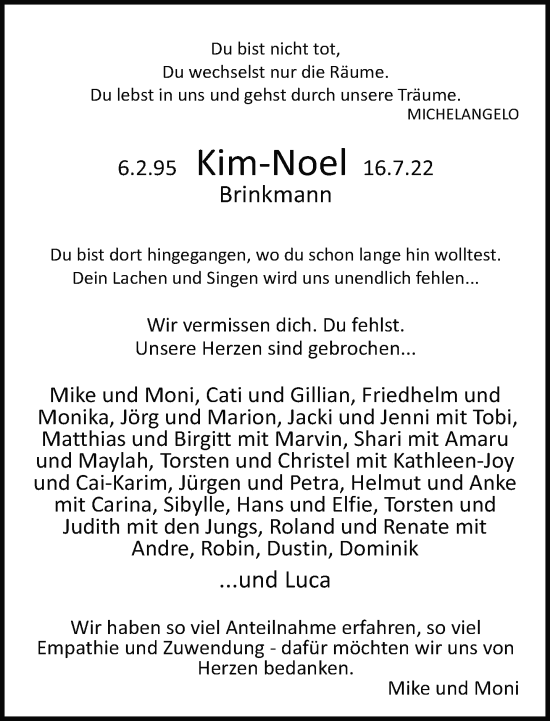 Du bist nicht tot,
Du wechselst nur die Räume.
Du lebst in uns und gehst durch unsere Träume.
MICHELANGELO

6.2.95 Kim-Noel 16.7.22
Brinkmann

Du bist dort hingegangen, wo du schon lange hin wolltest.
Dein Lachen und Singen wird uns unendlich fehlen...

Wir vermissen dich. Du fehlst.
Unsere Herzen sind gebrochen...

Mike und Moni, Cati und Gillian, Friedhelm und Monika, Jörg und Marion, Jacki und Jenni mit Tobi, Matthias und Birgitt mit Marvin, Shari mit Amaru und Maylah, Torsten und Christel mit Kathleen-Joy und Cai-Karim, Jürgen und Petra, Helmut und Anke mit Carina, Sibylle, Hans und Elfie, Torsten und Judith mit den Jungs, Roland und Renate mit Andre, Robin, Dustin, Dominik

...und Luca

Wir haben so viel Anteilnahme erfahren, so viel Empathie und Zuwendung - dafür möchten wir uns von Herzen bedanken.
Mike und Moni